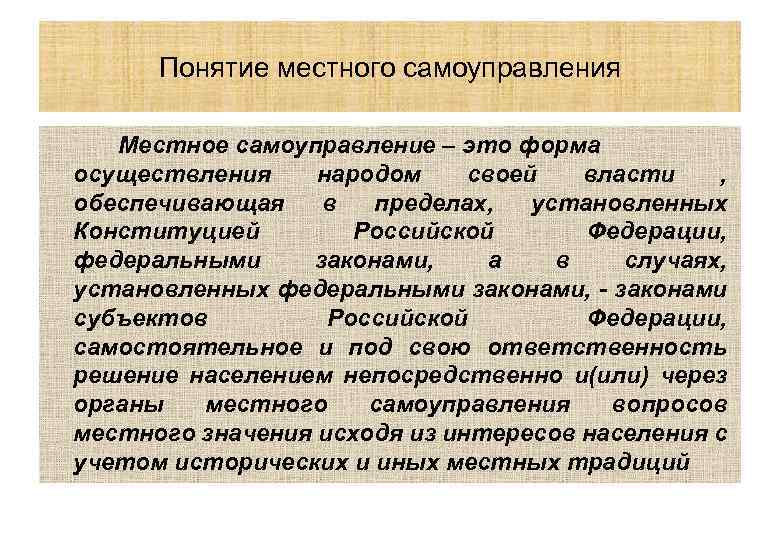 Понятие местного самоуправления

Местное самоуправление – это форма осуществления народом своей власти , обеспечивающая в пределах, установленных Конституцией Российской Федерации, федеральными законами, а в случаях, установленных федеральными законами, - законами субъектов Российской Федерации, самостоятельное и под свою ответственность решение населением непосредственно и(или) через органы местного самоуправления вопросов местного значения исходя из интересов населения с учетом исторических и иных местных традиций